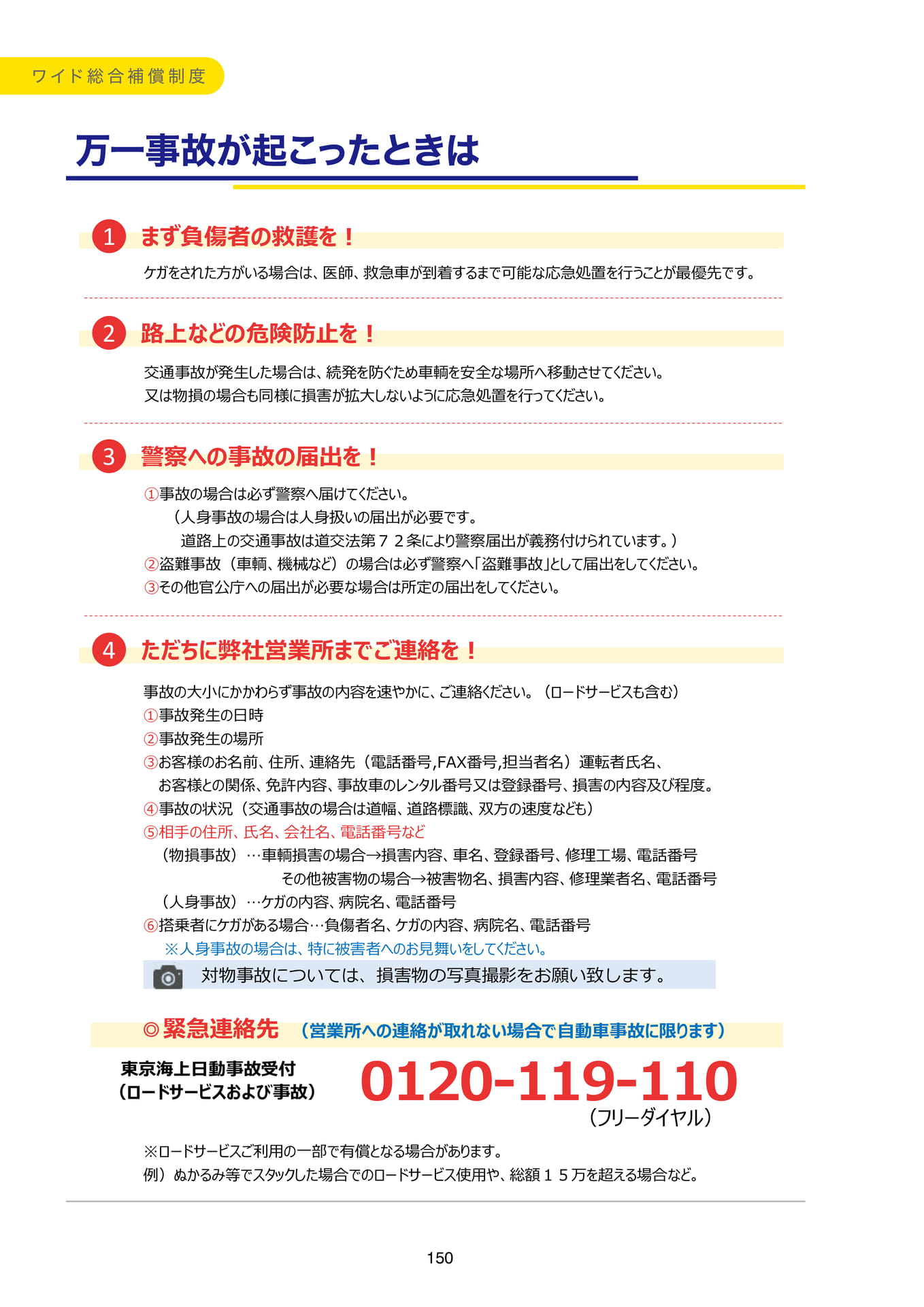 ワイド総合補償制度

万一事故が起こったときは

1 まず負傷者の救護を！

ケガをされた方がいる場合は、医師、救急車が到着するまで可能な応急処置を行うことが最優先です。

2 路上などの危険防止を！

交通事故が発生した場合は、続発を防ぐため車輌を安全な場所へ移動させてください。
又は物損の場合も同様に損害が拡大しないように応急処置を行ってください。

3 警察への事故の届出を！

①事故の場合は必ず警察へ届けてください。
（人身事故の場合は人身扱いの届出が必要です。
道路上の交通事故は道交法第72条により警察届出が義務付けられています。）
②盗難事故（車輌、機械など）の場合は必ず警察へ「盗難事故」として届出をしてください。
③その他官公庁への届出が必要な場合は所定の届出をしてください。

4 ただちに弊社営業所までご連絡を！

事故の大小にかかわらず事故の内容を速やかに、ご連絡ください。（ロードサービスも含む）
①事故発生の日時
②事故発生の場所
③お客様のお名前、住所、連絡先（電話番号,FAX番号,担当者名）運転者氏名、
お客様との関係、免許内容、事故車のレンタル番号又は登録番号、損害の内容及び程度。
④事故の状況（交通事故の場合は道幅、道路標識、双方の速度なども）
⑤相手の住所、氏名、会社名、電話番号など
（物損事故）…車輌損害の場合→損害内容、車名、登録番号、修理工場、電話番号
その他被害物の場合→被害物名、損害内容、修理業者名、電話番号
（人身事故）…ケガの内容、病院名、電話番号
⑥搭乗者にケガがある場合…負傷者名、ケガの内容、病院名、電話番号
※人身事故の場合は、特に被害者へのお見舞いをしてください。

対物事故については、損害物の写真撮影をお願い致します。

◎緊急連絡先 （営業所への連絡が取れない場合で自動車事故に限ります）

東京海上日動事故受付
（ロードサービスおよび事故）

0120-119-110
（フリーダイヤル）

※ロードサービスご利用の一部で有償となる場合があります。
例）ぬかるみ等でスタックした場合でのロードサービス使用や、総額15万を超える場合など。

150